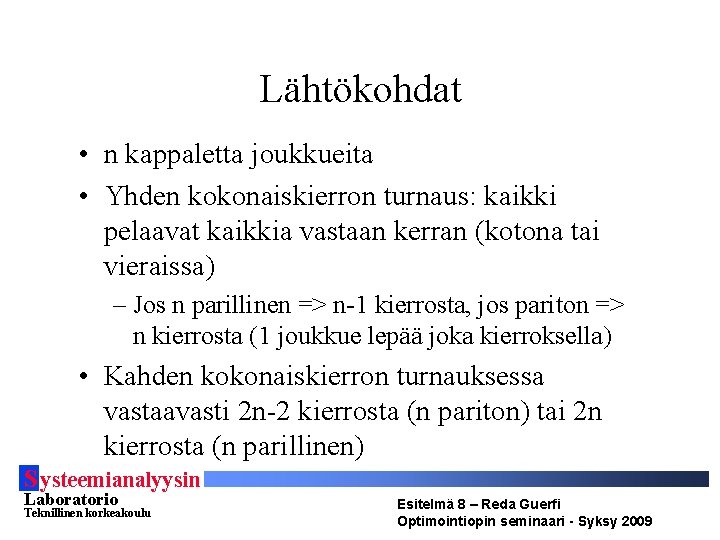 Lähtökohdat

• n kappaletta joukkueita

• Yhden kokonaiskierron turnaus: kaikki pelaavat kaikkia vastaan kerran (kotona tai vieraissa)

– Jos n parillinen => n-1 kierrosta, jos pariton => n kierrosta (1 joukkue lepää joka kierroksella)

• Kahden kokonaiskierron turnauksessa vastaavasti 2n-2 kierrosta (n pariton) tai 2n kierrosta (n parillinen)

Systeemianalyysin Laboratorio
Teknillinen korkeakoulu

Esitelmä 8 – Reda Guerfi
Optimointiopin seminaari - Syksy 2009